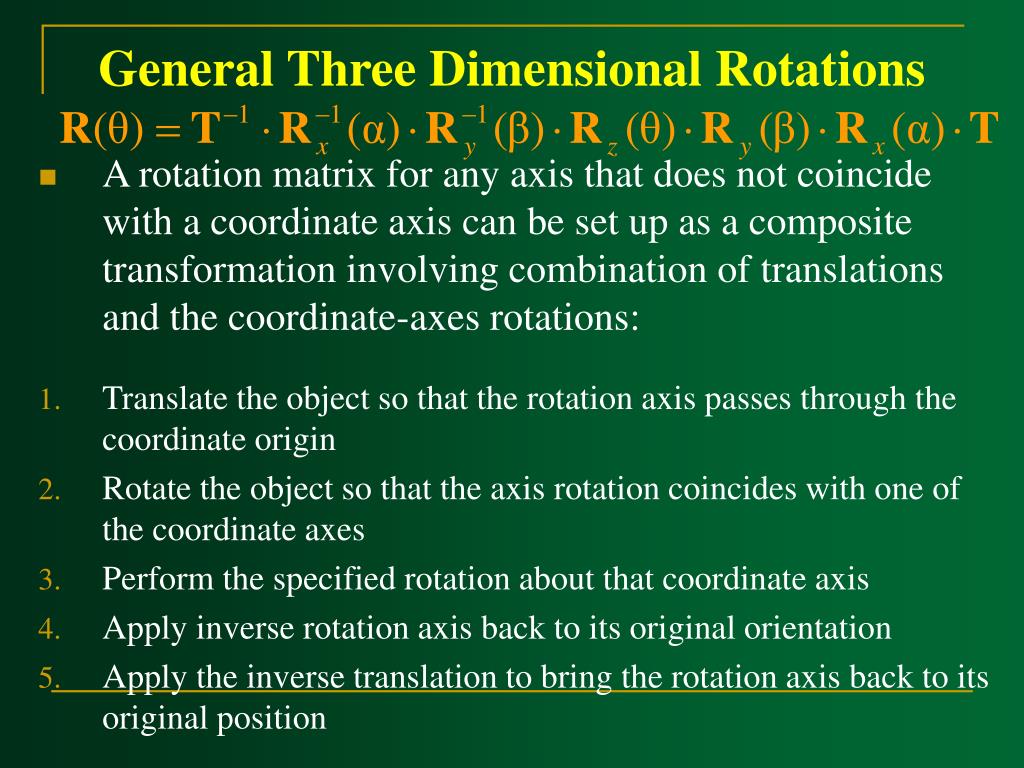 General Three Dimensional Rotations

$\mathbf{R}(\theta) = \mathbf{T}^{-1} \cdot \mathbf{R}_x^{-1}(\alpha) \cdot \mathbf{R}_y^{-1}(\beta) \cdot \mathbf{R}_z(\theta) \cdot \mathbf{R}_y(\beta) \cdot \mathbf{R}_x(\alpha) \cdot \mathbf{T}$

A rotation matrix for any axis that does not coincide with a coordinate axis can be set up as a composite transformation involving combination of translations and the coordinate-axes rotations:

1. Translate the object so that the rotation axis passes through the coordinate origin
2. Rotate the object so that the axis rotation coincides with one of the coordinate axes
3. Perform the specified rotation about that coordinate axis
4. Apply inverse rotation axis back to its original orientation
5. Apply the inverse translation to bring the rotation axis back to its original position